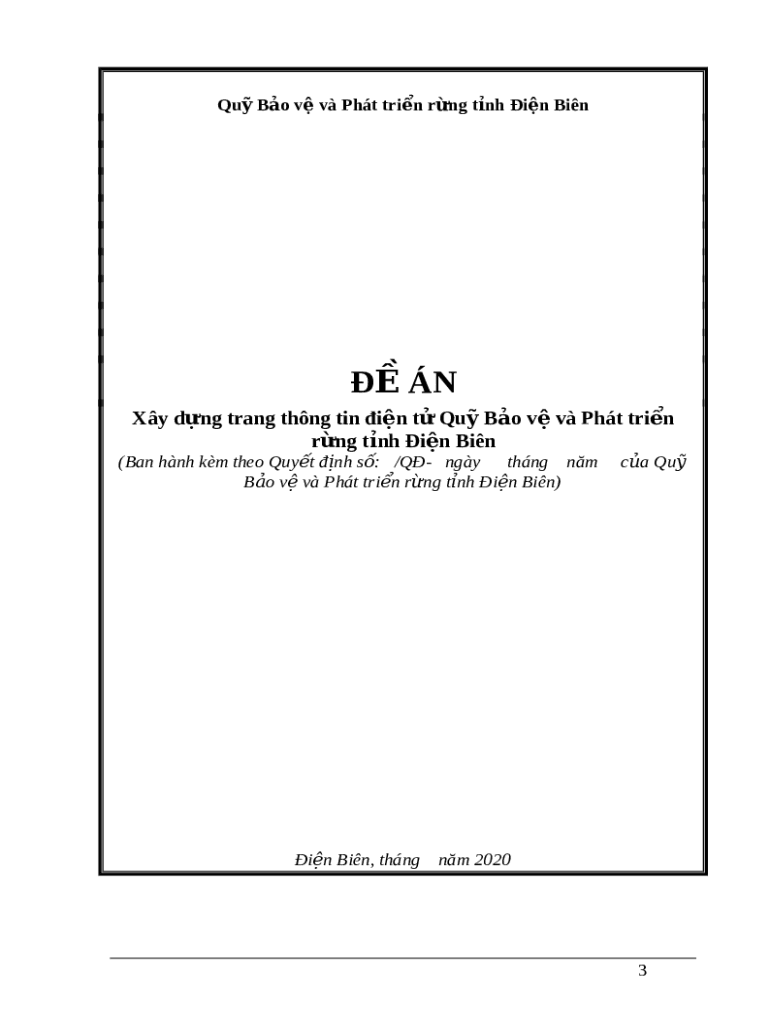 Quỹ Bảo vệ và Phát triển rừng tỉnh Điện Biên

ĐỀ ÁN

Xây dựng trang thông tin điện tử Quỹ Bảo vệ và Phát triển rừng tỉnh Điện Biên

(Ban hành kèm theo Quyết định số: /QĐ- ngày tháng năm của Quỹ Bảo vệ và Phát triển rừng tỉnh Điện Biên)

Điện Biên, tháng năm 2020

3